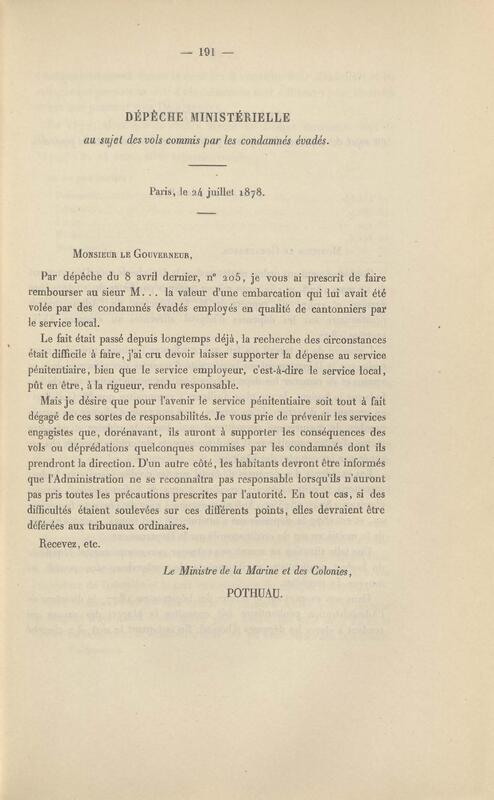 — 191 —

DÉPÊCHE MINISTÉRIELLE
au sujet des vols commis par les condamnés évadés.

Paris, le 24 juillet 1878.

Monsieur le Gouverneur,

Par dépêche du 8 avril dernier, n° 205, je vous ai prescrit de faire rembourser au sieur M... la valeur d'une embarcation qui lui avait été volée par des condamnés évadés employés en qualité de cantonniers par le service local.

Le fait était passé depuis longtemps déjà, la recherche des circonstances était difficile à faire, j'ai cru devoir laisser supporter la dépense au service pénitentiaire, bien que le service employeur, c'est-à-dire le service local, pût en être, à la rigueur, rendu responsable.

Mais je désire que pour l'avenir le service pénitentiaire soit tout à fait dégagé de ces sortes de responsabilités. Je vous prie de prévenir les services engagistes que, dorénavant, ils auront à supporter les conséquences des vols ou déprédations quelconques commises par les condamnés dont ils prendront la direction. D'un autre côté, les habitants devront être informés que l'Administration ne se reconnaîtra pas responsable lorsqu'ils n'auront pas pris toutes les précautions prescrites par l'autorité. En tout cas, si des difficultés étaient soulevées sur ces différents points, elles devraient être déférées aux tribunaux ordinaires.

Recevez, etc.

Le Ministre de la Marine et des Colonies,
POTHUAU.